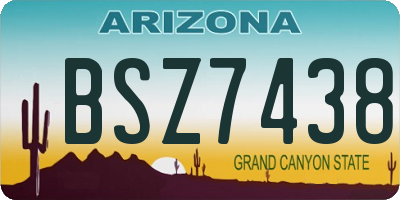 ARIZONA

BSZ7438

GRAND CANYON STATE